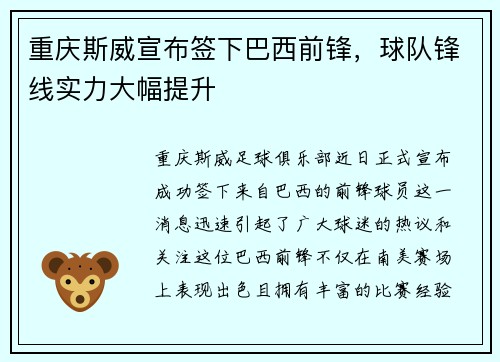 重庆斯威宣布签下巴西前锋，球队锋线实力大幅提升

重庆斯威足球俱乐部近日正式宣布成功签下来自巴西的前锋球员这一消息迅速引起了广大球迷的热议和关注这位巴西前锋不仅在南美赛场上表现出色且拥有丰富的比赛经验